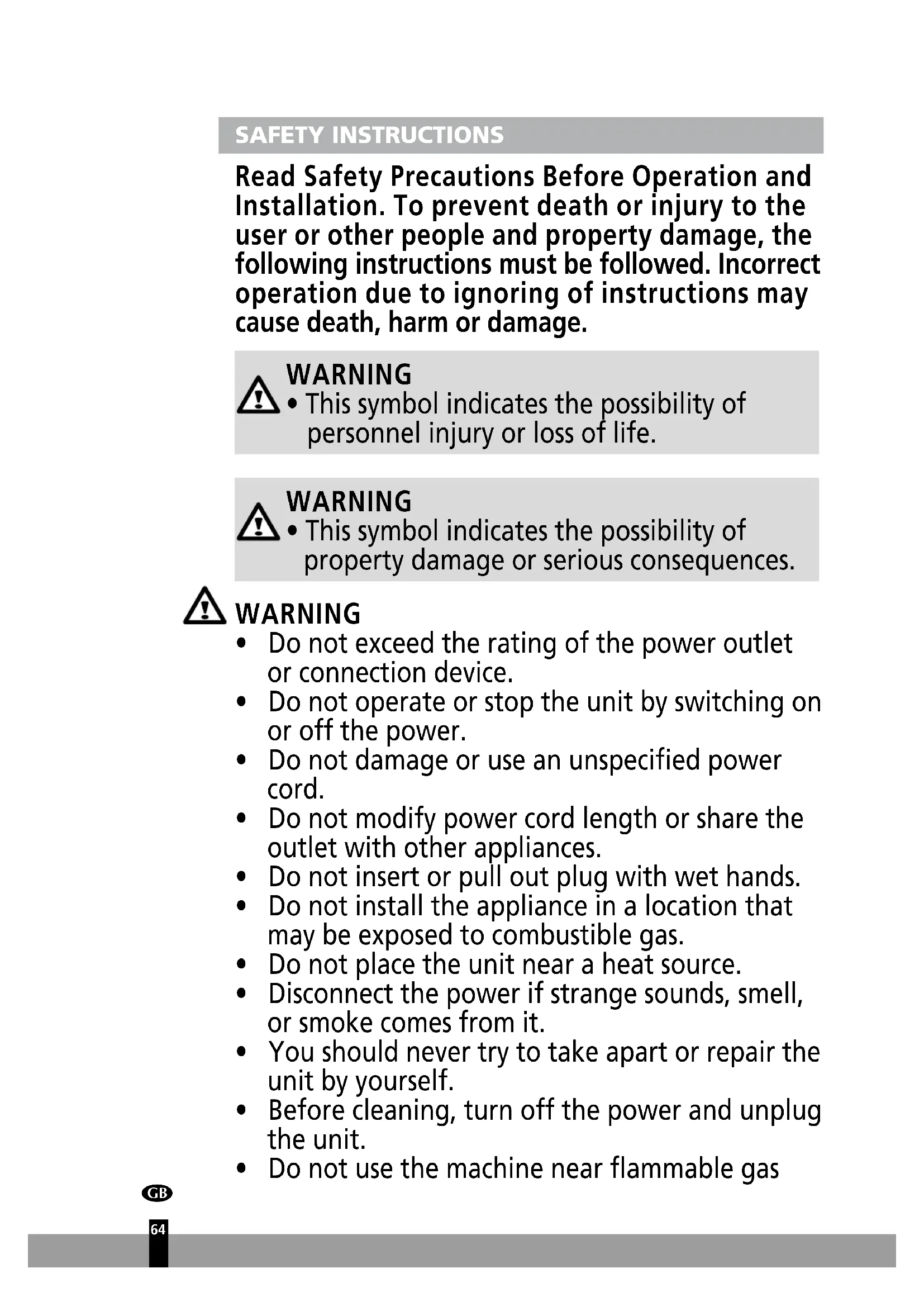 SAFETY INSTRUCTIONS

Read Safety Precautions Before Operation and Installation. To prevent death or injury to the user or other people and property damage, the following instructions must be followed. Incorrect operation due to ignoring of instructions may cause death, harm or damage.

WARNING
• This symbol indicates the possibility of personnel injury or loss of life.

WARNING
• This symbol indicates the possibility of property damage or serious consequences.

WARNING
• Do not exceed the rating of the power outlet or connection device.
• Do not operate or stop the unit by switching on or off the power.
• Do not damage or use an unspecified power cord.
• Do not modify power cord length or share the outlet with other appliances.
• Do not insert or pull out plug with wet hands.
• Do not install the appliance in a location that may be exposed to combustible gas.
• Do not place the unit near a heat source.
• Disconnect the power if strange sounds, smell, or smoke comes from it.
• You should never try to take apart or repair the unit by yourself.
• Before cleaning, turn off the power and unplug the unit.
• Do not use the machine near flammable gas

GB

64